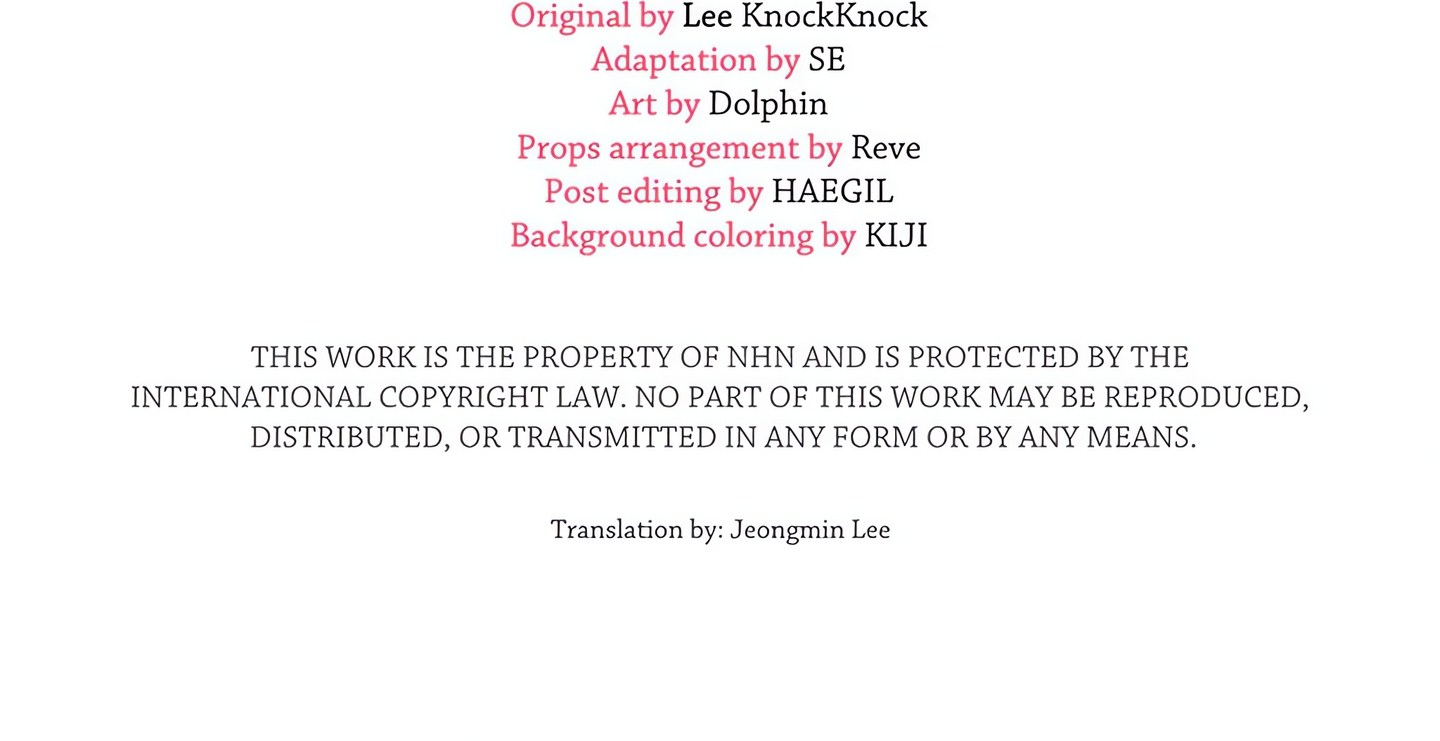 Original by Lee KnockKnock
Adaptation by SE
Art by Dolphin
Props arrangement by Reve
Post editing by HAEGIL
Background coloring by KIJI

THIS WORK IS THE PROPERTY OF NHN AND IS PROTECTED BY THE INTERNATIONAL COPYRIGHT LAW. NO PART OF THIS WORK MAY BE REPRODUCED, DISTRIBUTED, OR TRANSMITTED IN ANY FORM OR BY ANY MEANS.

Translation by: Jeongmin Lee